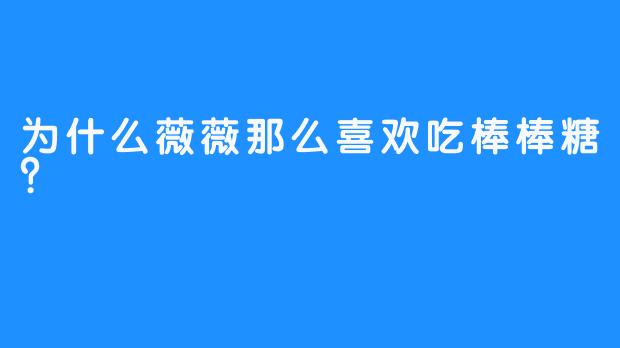 为什么薇薇那么喜欢吃棒棒糖?